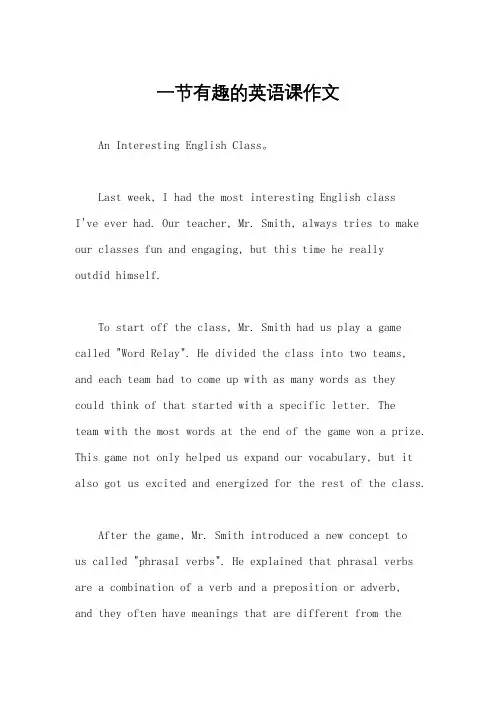 一节有趣的英语课作文

An Interesting English Class。

Last week, I had the most interesting English class I've ever had. Our teacher, Mr. Smith, always tries to make our classes fun and engaging, but this time he really outdid himself.

To start off the class, Mr. Smith had us play a game called "Word Relay". He divided the class into two teams, and each team had to come up with as many words as they could think of that started with a specific letter. The team with the most words at the end of the game won a prize. This game not only helped us expand our vocabulary, but it also got us excited and energized for the rest of the class.

After the game, Mr. Smith introduced a new concept to us called "phrasal verbs". He explained that phrasal verbs are a combination of a verb and a preposition or adverb, and they often have meanings that are different from the